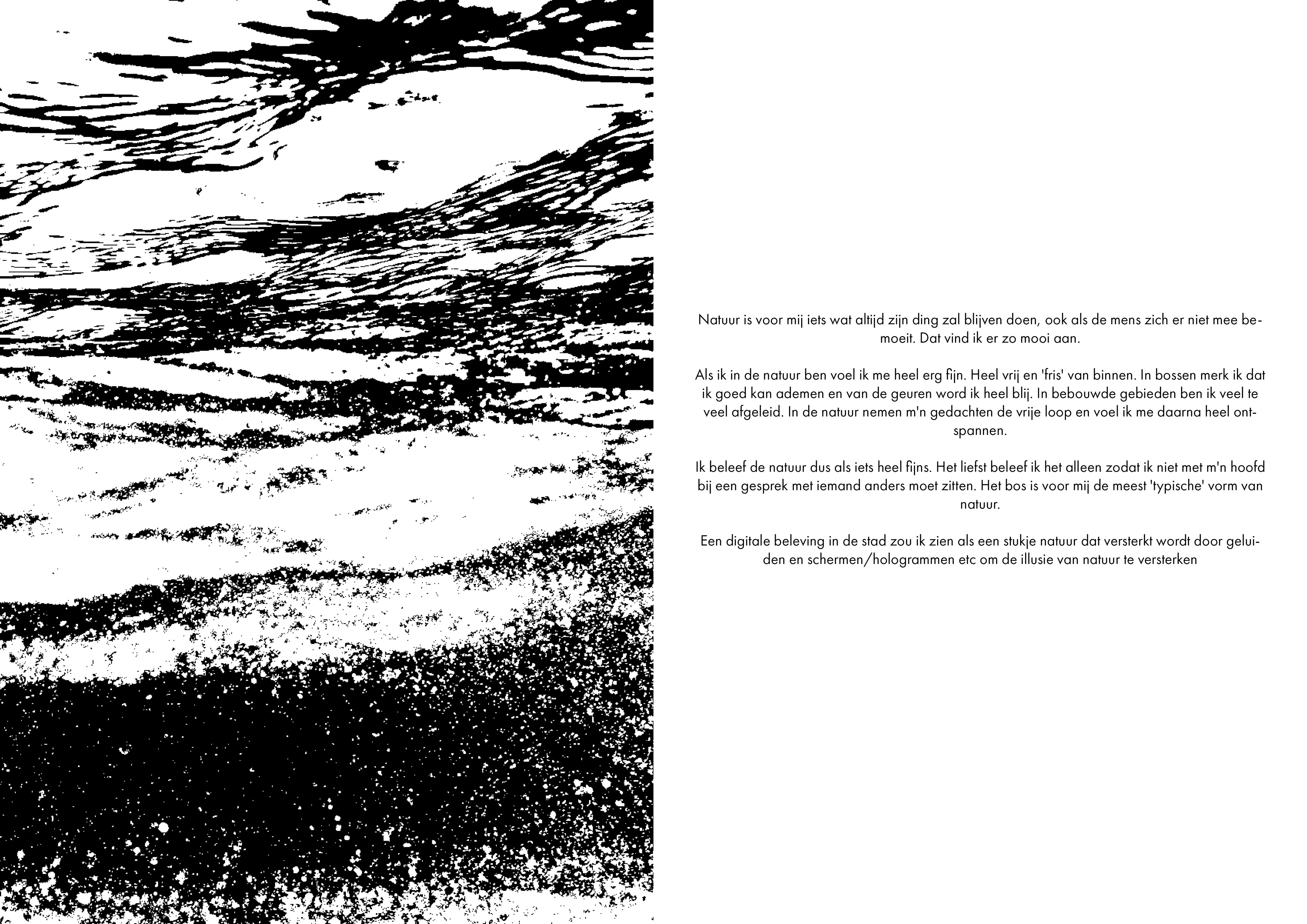 Natuur is voor mij iets wat altijd zijn ding zal blijven doen, ook als de mens zich er niet mee bemoeit. Dat vind ik er zo mooi aan.

Als ik in de natuur ben voel ik me heel erg fijn. Heel vrij en 'fris' van binnen. In bossen merk ik dat ik goed kan ademen en van de geuren word ik heel blij. In bebouwde gebieden ben ik veel te veel afgeleid. In de natuur nemen m'n gedachten de vrije loop en voel ik me daarna heel ontspannen.

Ik beleef de natuur dus als iets heel fijns. Het liefst beleef ik het alleen zodat ik niet met m'n hoofd bij een gesprek met iemand anders moet zitten. Het bos is voor mij de meest 'typische' vorm van natuur.

Een digitale beleving in de stad zou ik zien als een stukje natuur dat versterkt wordt door geluiden en schermen/hologrammen etc om de illusie van natuur te versterken